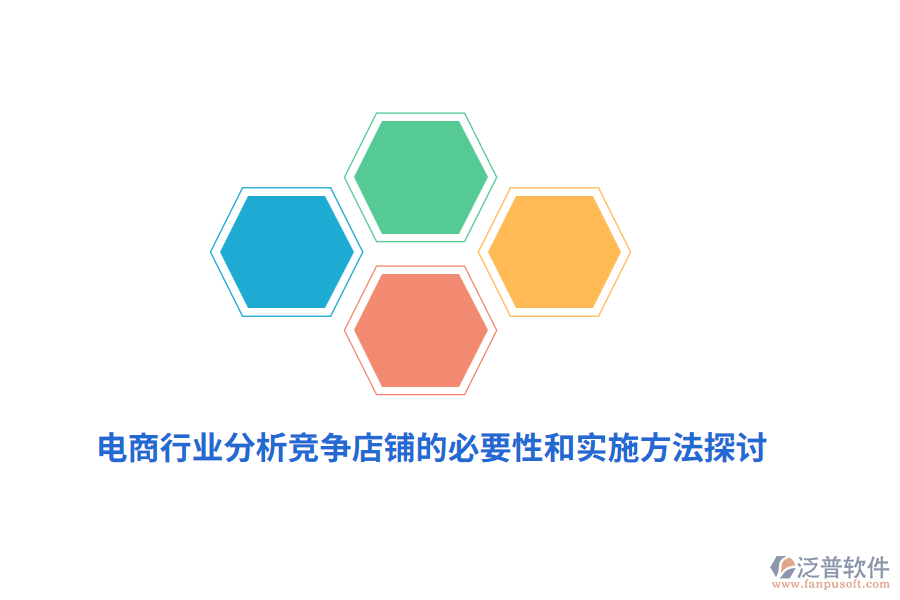 电商行业分析竞争店铺的必要性和实施方法探讨

泛普软件
www.fanpusoft.com